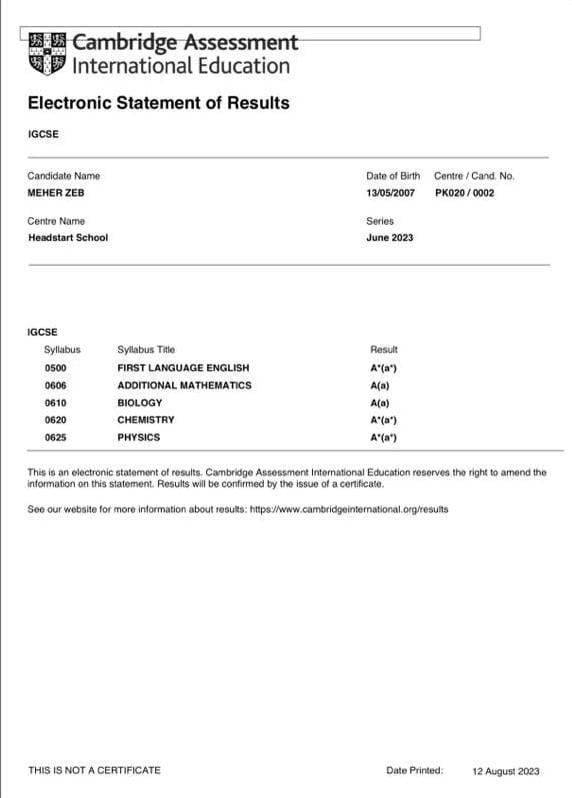 Cambridge Assessment International Education

Electronic Statement of Results

IGCSE

Candidate Name
MEHER ZEB

Date of Birth
13/05/2007

Centre / Cand. No.
PK020 / 0002

Centre Name
Headstart School

Series
June 2023

IGCSE

| Syllabus | Syllabus Title | Result |
|---|---|---|
| 0500 | FIRST LANGUAGE ENGLISH | A*(a*) |
| 0606 | ADDITIONAL MATHEMATICS | A(a) |
| 0610 | BIOLOGY | A(a) |
| 0620 | CHEMISTRY | A*(a*) |
| 0625 | PHYSICS | A*(a*) |

This is an electronic statement of results. Cambridge Assessment International Education reserves the right to amend the information on this statement. Results will be confirmed by the issue of a certificate.

See our website for more information about results: https://www.cambridgeinternational.org/results

THIS IS NOT A CERTIFICATE

Date Printed: 12 August 2023